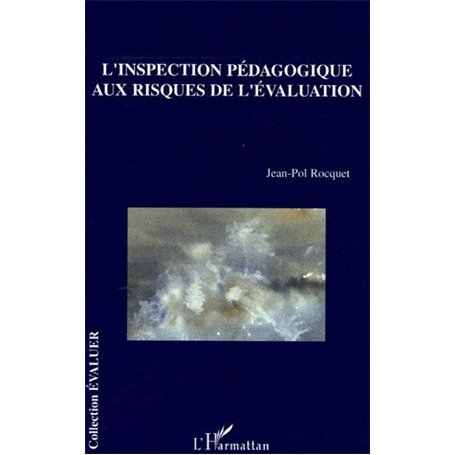 L'INSPECTION PÉDAGOGIQUE AUX RISQUES DE L'ÉVALUATION

Jean-Pol Rocquet

Collection ÉVALUER

L'Harmattan